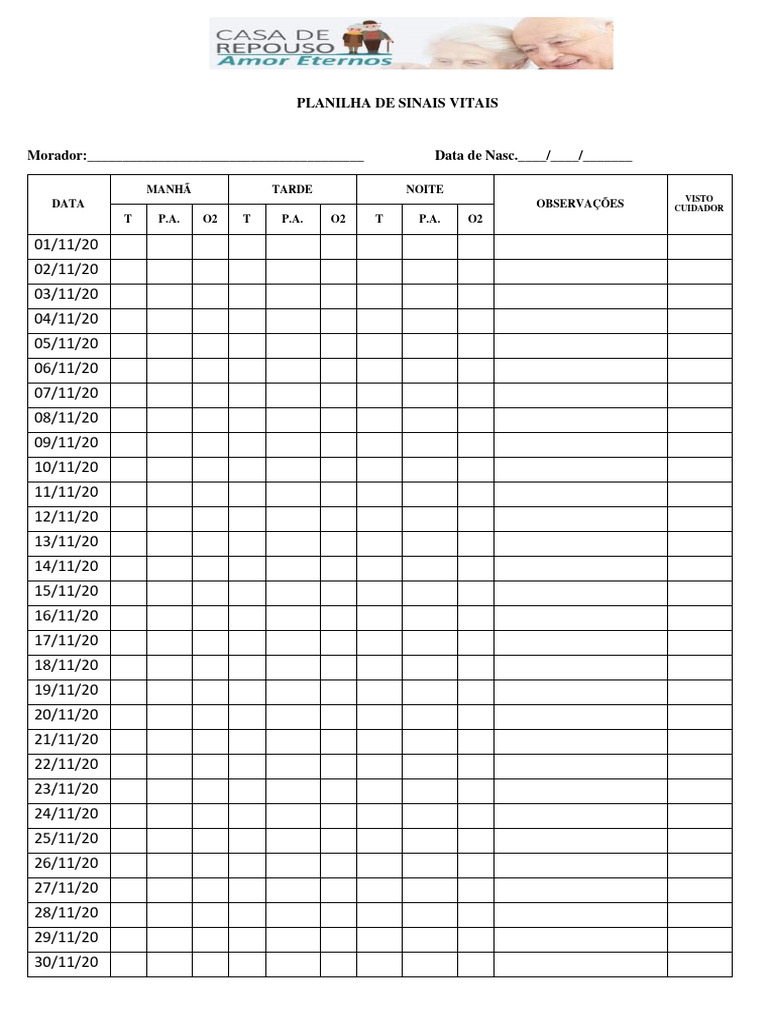 CASA DE REPOUSO
Amor Eternos

PLANILHA DE SINAIS VITAIS

Morador:____ Data de Nasc.____/____/____

| DATA | MANHÃ | | | TARDE | | | NOITE | | | OBSERVAÇÕES | VISTO CUIDADOR |
|---|---|---|---|---|---|---|---|---|---|---|---|
| | T | P.A. | O2 | T | P.A. | O2 | T | P.A. | O2 | | |
| 01/11/20 | | | | | | | | | | | |
| 02/11/20 | | | | | | | | | | | |
| 03/11/20 | | | | | | | | | | | |
| 04/11/20 | | | | | | | | | | | |
| 05/11/20 | | | | | | | | | | | |
| 06/11/20 | | | | | | | | | | | |
| 07/11/20 | | | | | | | | | | | |
| 08/11/20 | | | | | | | | | | | |
| 09/11/20 | | | | | | | | | | | |
| 10/11/20 | | | | | | | | | | | |
| 11/11/20 | | | | | | | | | | | |
| 12/11/20 | | | | | | | | | | | |
| 13/11/20 | | | | | | | | | | | |
| 14/11/20 | | | | | | | | | | | |
| 15/11/20 | | | | | | | | | | | |
| 16/11/20 | | | | | | | | | | | |
| 17/11/20 | | | | | | | | | | | |
| 18/11/20 | | | | | | | | | | | |
| 19/11/20 | | | | | | | | | | | |
| 20/11/20 | | | | | | | | | | | |
| 21/11/20 | | | | | | | | | | | |
| 22/11/20 | | | | | | | | | | | |
| 23/11/20 | | | | | | | | | | | |
| 24/11/20 | | | | | | | | | | | |
| 25/11/20 | | | | | | | | | | | |
| 26/11/20 | | | | | | | | | | | |
| 27/11/20 | | | | | | | | | | | |
| 28/11/20 | | | | | | | | | | | |
| 29/11/20 | | | | | | | | | | | |
| 30/11/20 | | | | | | | | | | | |